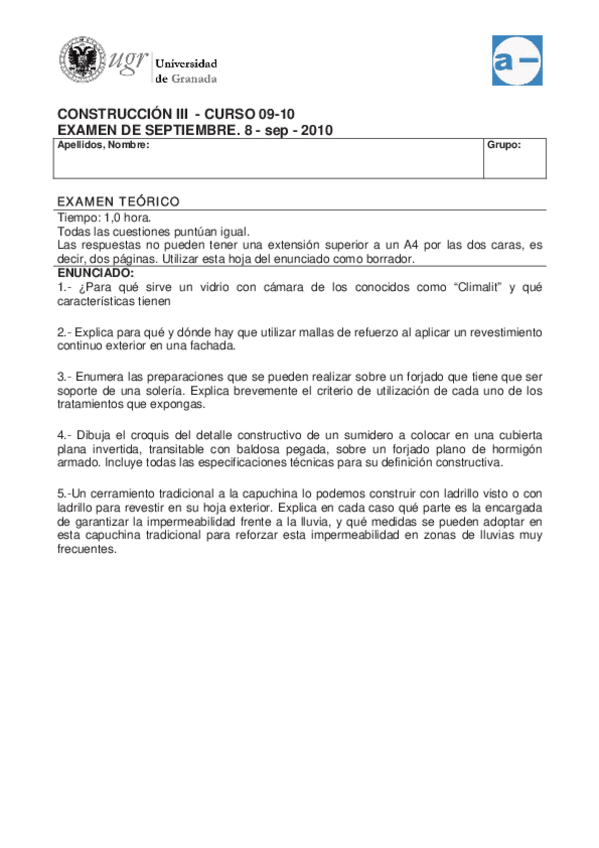 ugr Universidad de Granada

a

CONSTRUCCIÓN III - CURSO 09-10
EXAMEN DE SEPTIEMBRE. 8 - sep - 2010

| Apellidos, Nombre: | Grupo: |
|---|---|
| | |

EXAMEN TEÓRICO
Tiempo: 1,0 hora.
Todas las cuestiones puntúan igual.
Las respuestas no pueden tener una extensión superior a un A4 por las dos caras, es decir, dos páginas. Utilizar esta hoja del enunciado como borrador.
ENUNCIADO:
1.- ¿Para qué sirve un vidrio con cámara de los conocidos como "Climalit" y qué características tienen

2.- Explica para qué y dónde hay que utilizar mallas de refuerzo al aplicar un revestimiento continuo exterior en una fachada.

3.- Enumera las preparaciones que se pueden realizar sobre un forjado que tiene que ser soporte de una solería. Explica brevemente el criterio de utilización de cada uno de los tratamientos que expongas.

4.- Dibuja el croquis del detalle constructivo de un sumidero a colocar en una cubierta plana invertida, transitable con baldosa pegada, sobre un forjado plano de hormigón armado. Incluye todas las especificaciones técnicas para su definición constructiva.

5.-Un cerramiento tradicional a la capuchina lo podemos construir con ladrillo visto o con ladrillo para revestir en su hoja exterior. Explica en cada caso qué parte es la encargada de garantizar la impermeabilidad frente a la lluvia, y qué medidas se pueden adoptar en esta capuchina tradicional para reforzar esta impermeabilidad en zonas de lluvias muy frecuentes.